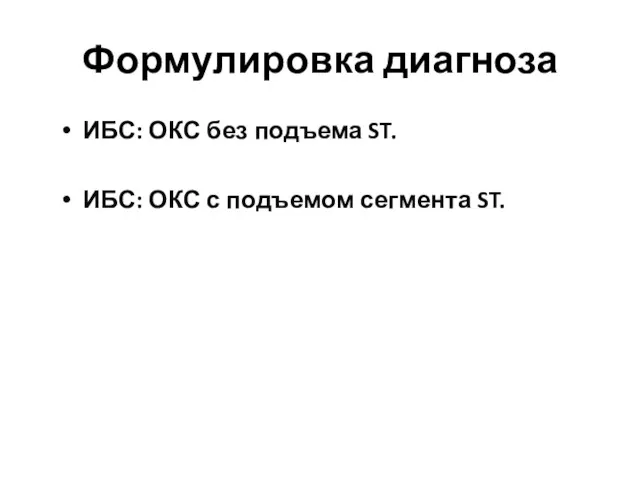 Формулировка диагноза

• ИБС: ОКС без подъема ST.

• ИБС: ОКС с подъемом сегмента ST.